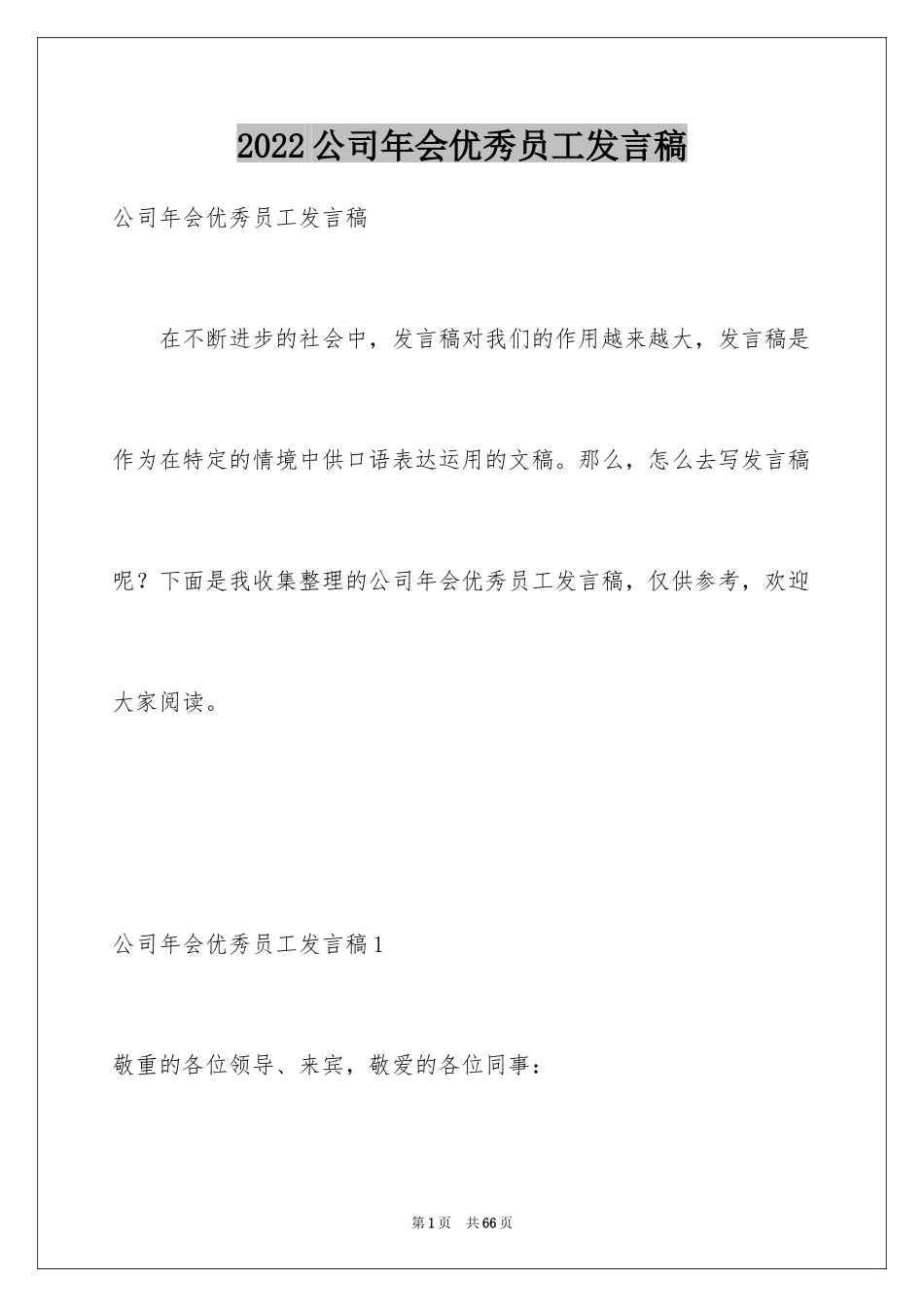 2022公司年会优秀员工发言稿

公司年会优秀员工发言稿

在不断进步的社会中，发言稿对我们的作用越来越大，发言稿是作为在特定的情境中供口语表达运用的文稿。那么，怎么去写发言稿呢？下面是我收集整理的公司年会优秀员工发言稿，仅供参考，欢迎大家阅读。

公司年会优秀员工发言稿1

敬重的各位领导、来宾，敬爱的各位同事：

第1页 共66页